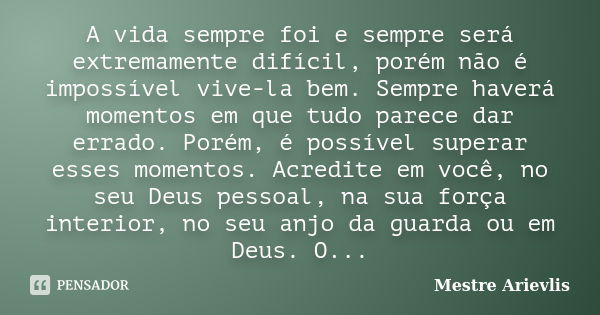 A vida sempre foi e sempre será extremamente difícil, porém não é impossível vive-la bem. Sempre haverá momentos em que tudo parece dar errado. Porém, é possível superar esses momentos. Acredite em você, no seu Deus pessoal, na sua força interior, no seu anjo da guarda ou em Deus. O...

PENSADOR

Mestre Arievlis